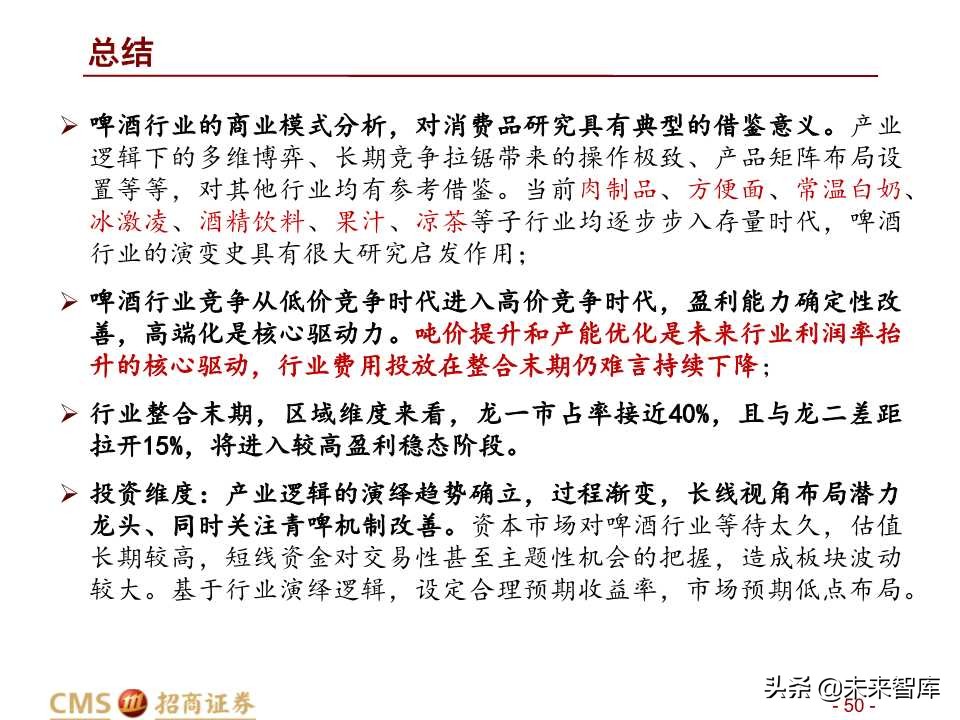 总结

➢ 啤酒行业的商业模式分析，对消费品研究具有典型的借鉴意义。产业逻辑下的多维博弈、长期竞争拉锯带来的操作极致、产品矩阵布局设置等等，对其他行业均有参考借鉴。当前肉制品、方便面、常温白奶、冰激凌、酒精饮料、果汁、凉茶等子行业均逐步步入存量时代，啤酒行业的演变史具有很大研究启发作用；

➢ 啤酒行业竞争从低价竞争时代进入高价竞争时代，盈利能力确定性改善，高端化是核心驱动力。吨价提升和产能优化是未来行业利润率抬升的核心驱动，行业费用投放在整合末期仍难言持续下降；

➢ 行业整合末期，区域维度来看，龙一市占率接近40%，且与龙二差距拉开15%，将进入较高盈利稳态阶段。

➢ 投资维度：产业逻辑的演绎趋势确立，过程渐变，长线视角布局潜力龙头、同时关注青啤机制改善。资本市场对啤酒行业等待太久，估值长期较高，短线资金对交易性甚至主题性机会的把握，造成板块波动较大。基于行业演绎逻辑，设定合理预期收益率，市场预期低点布局。

CMS 招商证券

头条 @未来智库

- 50 -